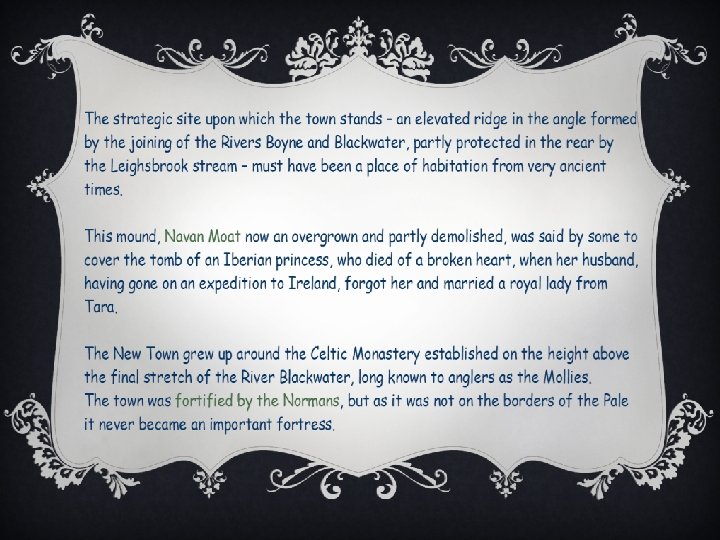 The strategic site upon which the town stands - an elevated ridge in the angle formed by the joining of the Rivers Boyne and Blackwater, partly protected in the rear by the Leighsbrook stream - must have been a place of habitation from very ancient times.

This mound, Navan Moat now an overgrown and partly demolished, was said by some to cover the tomb of an Iberian princess, who died of a broken heart, when her husband, having gone on an expedition to Ireland, forgot her and married a royal lady from Tara.

The New Town grew up around the Celtic Monastery established on the height above the final stretch of the River Blackwater, long known to anglers as the Mollies.
The town was fortified by the Normans, but as it was not on the borders of the Pale it never became an important fortress.